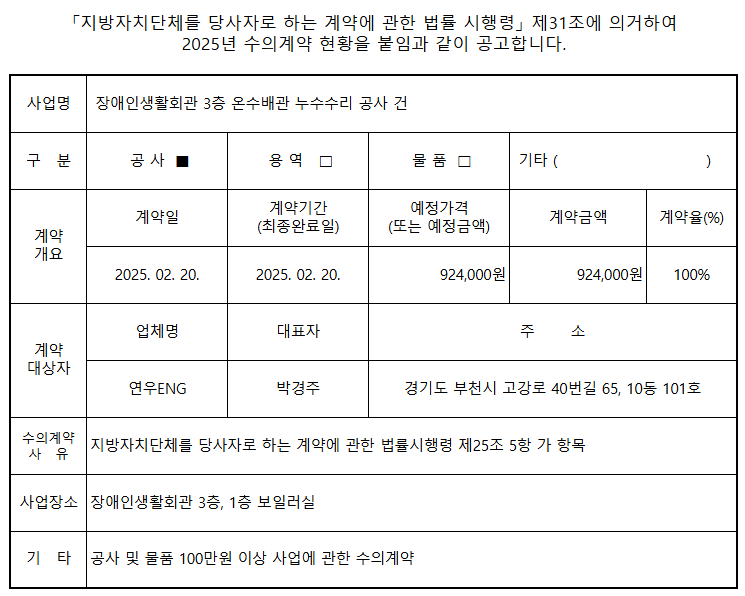 「지방자치단체를 당사자로 하는 계약에 관한 법률 시행령」 제31조에 의거하여 2025년 수의계약 현황을 붙임과 같이 공고합니다.

| 사업명 | 장애인생활회관 3층 온수배관 누수수리 공사 건 | | | | |
|---|---|---|---|---|---|
| 구 분 | 공 사 ■ | 용 역 □ | 물 품 □ | 기타 ( ) | |
| 계약 개요 | 계약일 | 계약기간 (최종완료일) | 예정가격 (또는 예정금액) | 계약금액 | 계약율(%) |
| | 2025. 02. 20. | 2025. 02. 20. | 924,000원 | 924,000원 | 100% |
| 계약 대상자 | 업체명 | 대표자 | 주 소 | | |
| | 연우ENG | 박경주 | 경기도 부천시 고강로 40번길 65, 10동 101호 | | |
| 수의계약 사 유 | 지방자치단체를 당사자로 하는 계약에 관한 법률시행령 제25조 5항 가 항목 | | | | |
| 사업장소 | 장애인생활회관 3층, 1층 보일러실 | | | | |
| 기 타 | 공사 및 물품 100만원 이상 사업에 관한 수의계약 | | | | |